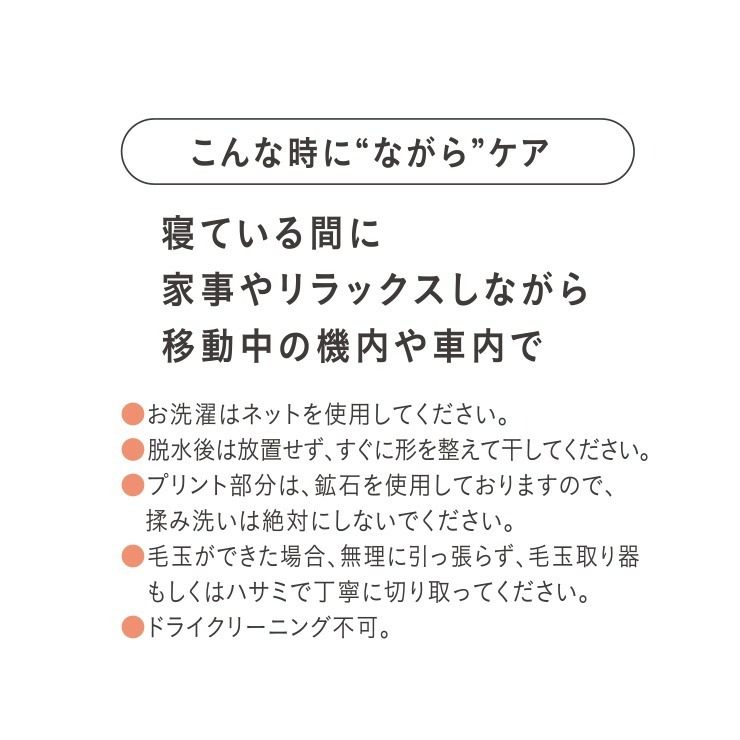 こんな時に“ながら”ケア

寝ている間に
家事やリラックスしながら
移動中の機内や車内で

• お洗濯はネットを使用してください。
• 脱水後は放置せず、すぐに形を整えて干してください。
• プリント部分は、鉱石を使用しておりますので、揉み洗いは絶対にしないでください。
• 毛玉ができた場合、無理に引っ張らず、毛玉取り器もしくはハサミで丁寧に切り取ってください。
• ドライクリーニング不可。